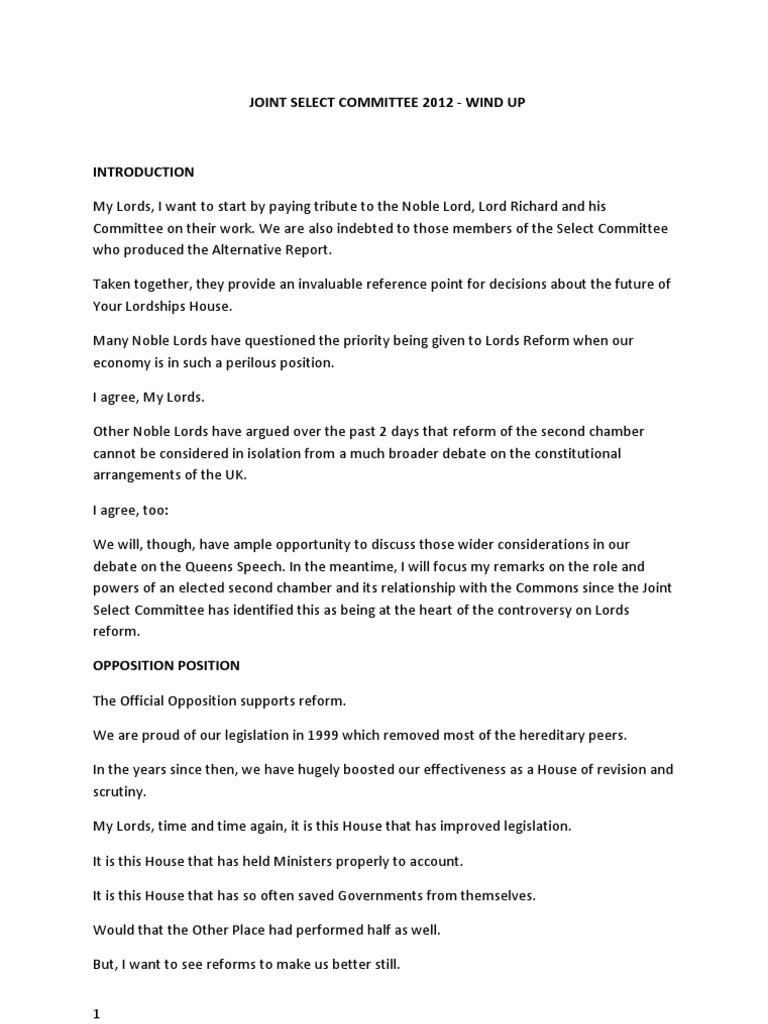 JOINT SELECT COMMITTEE 2012 - WIND UP

INTRODUCTION

My Lords, I want to start by paying tribute to the Noble Lord, Lord Richard and his Committee on their work. We are also indebted to those members of the Select Committee who produced the Alternative Report.

Taken together, they provide an invaluable reference point for decisions about the future of Your Lordships House.

Many Noble Lords have questioned the priority being given to Lords Reform when our economy is in such a perilous position.

I agree, My Lords.

Other Noble Lords have argued over the past 2 days that reform of the second chamber cannot be considered in isolation from a much broader debate on the constitutional arrangements of the UK.

I agree, too:

We will, though, have ample opportunity to discuss those wider considerations in our debate on the Queens Speech. In the meantime, I will focus my remarks on the role and powers of an elected second chamber and its relationship with the Commons since the Joint Select Committee has identified this as being at the heart of the controversy on Lords reform.

OPPOSITION POSITION

The Official Opposition supports reform.

We are proud of our legislation in 1999 which removed most of the hereditary peers.

In the years since then, we have hugely boosted our effectiveness as a House of revision and scrutiny.

My Lords, time and time again, it is this House that has improved legislation.

It is this House that has held Ministers properly to account.

It is this House that has so often saved Governments from themselves.

Would that the Other Place had performed half as well.

But, I want to see reforms to make us better still.

1